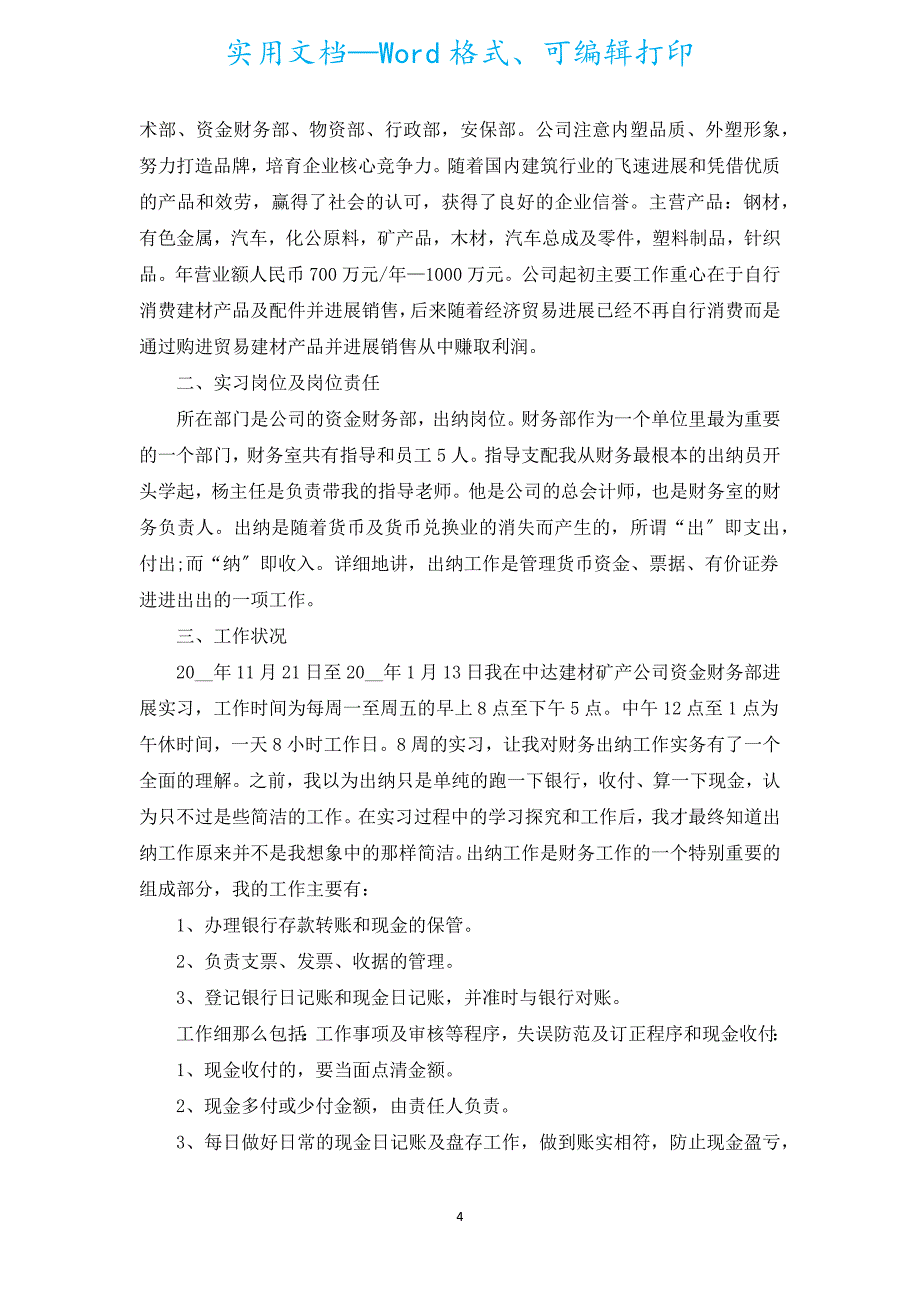 实用文档—Word 格式、可编辑打印

术部、资金财务部、物资部、行政部，安保部。公司注意内塑品质、外塑形象，努力打造品牌，培育企业核心竞争力。随着国内建筑行业的飞速进展和凭借优质的产品和效劳，赢得了社会的认可，获得了良好的企业信誉。主营产品：钢材，有色金属，汽车，化公原料，矿产品，木材，汽车总成及零件，塑料制品，针织品。年营业额人民币 700 万元/年—1000 万元。公司起初主要工作重心在于自行消费建材产品及配件并进展销售，后来随着经济贸易进展已经不再自行消费而是通过购进贸易建材产品并进展销售从中赚取利润。

二、实习岗位及岗位责任

所在部门是公司的资金财务部，出纳岗位。财务部作为一个单位里最为重要的一个部门，财务室共有指导和员工 5 人。指导支配我从财务最根本的出纳员开头学起，杨主任是负责带我的指导老师。他是公司的总会计师，也是财务室的财务负责人。出纳是随着货币及货币兑换业的消失而产生的，所谓“出″即支出，付出;而“纳″即收入。详细地讲，出纳工作是管理货币资金、票据、有价证券进进出出的一项工作。

三、工作状况

20__年 11 月 21 日至 20__年 1 月 13 日我在中达建材矿产公司资金财务部进展实习，工作时间为每周一至周五的早上 8 点至下午 5 点。中午 12 点至 1 点为午休时间，一天 8 小时工作日。8 周的实习，让我对财务出纳工作实务有了一个全面的理解。之前，我以为出纳只是单纯的跑一下银行，收付、算一下现金，认为只不过是些简洁的工作。在实习过程中的学习探究和工作后，我才最终知道出纳工作原来并不是我想象中的那样简洁。出纳工作是财务工作的一个特别重要的组成部分，我的工作主要有：

1、办理银行存款转账和现金的保管。

2、负责支票、发票、收据的管理。

3、登记银行日记账和现金日记账，并准时与银行对账。

工作细那么包括：工作事项及审核等程序，失误防范及订正程序和现金收付：

1、现金收付的，要当面点清金额。

2、现金多付或少付金额，由责任人负责。

3、每日做好日常的现金日记账及盘存工作，做到账实相符，防止现金盈亏，

4